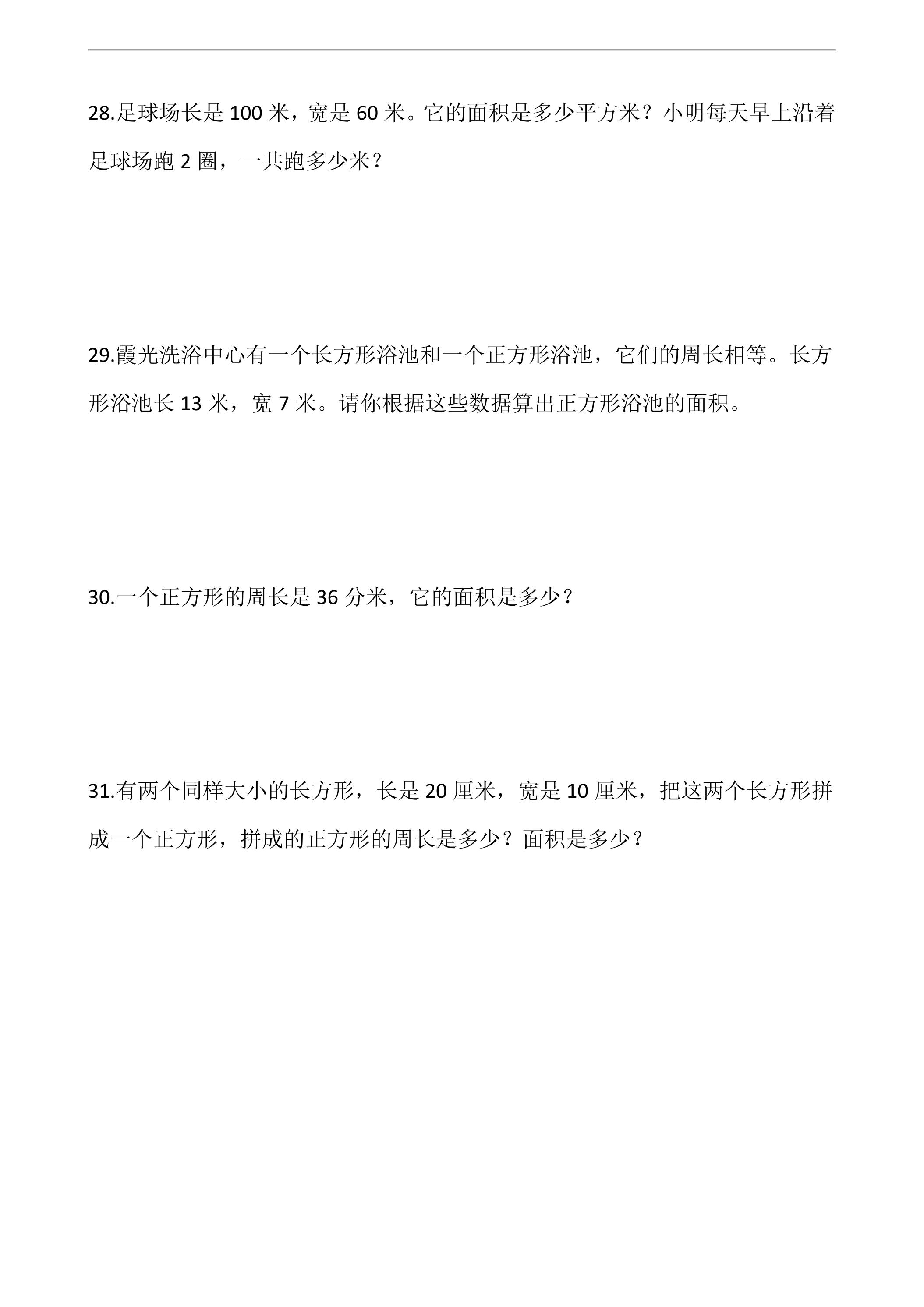 28.足球场长是100米，宽是60米。它的面积是多少平方米？小明每天早上沿着足球场跑2圈，一共跑多少米？

29.霞光洗浴中心有一个长方形浴池和一个正方形浴池，它们的周长相等。长方形浴池长13米，宽7米。请你根据这些数据算出正方形浴池的面积。

30.一个正方形的周长是36分米，它的面积是多少？

31.有两个同样大小的长方形，长是20厘米，宽是10厘米，把这两个长方形拼成一个正方形，拼成的正方形的周长是多少？面积是多少？